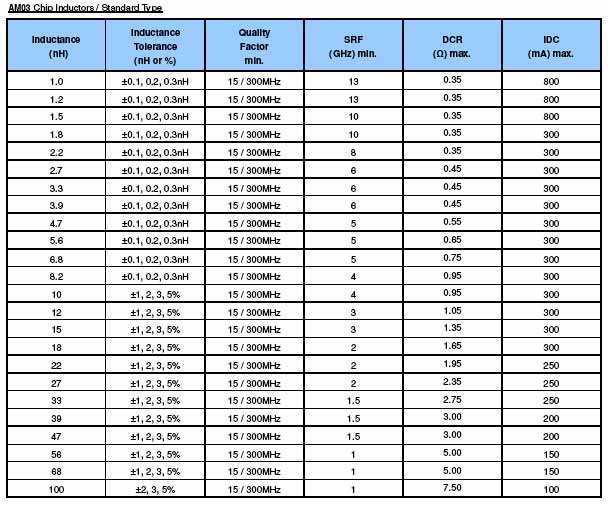 AM03 Chip Inductors / Standard Type

| Inductance (nH) | Inductance Tolerance (nH or %) | Quality Factor min. | SRF (GHz) min. | DCR (Ω) max. | IDC (mA) max. |
|---|---|---|---|---|---|
| 1.0 | ±0.1, 0.2, 0.3nH | 15 / 300MHz | 13 | 0.35 | 800 |
| 1.2 | ±0.1, 0.2, 0.3nH | 15 / 300MHz | 13 | 0.35 | 800 |
| 1.5 | ±0.1, 0.2, 0.3nH | 15 / 300MHz | 10 | 0.35 | 800 |
| 1.8 | ±0.1, 0.2, 0.3nH | 15 / 300MHz | 10 | 0.35 | 300 |
| 2.2 | ±0.1, 0.2, 0.3nH | 15 / 300MHz | 8 | 0.35 | 300 |
| 2.7 | ±0.1, 0.2, 0.3nH | 15 / 300MHz | 6 | 0.45 | 300 |
| 3.3 | ±0.1, 0.2, 0.3nH | 15 / 300MHz | 6 | 0.45 | 300 |
| 3.9 | ±0.1, 0.2, 0.3nH | 15 / 300MHz | 6 | 0.45 | 300 |
| 4.7 | ±0.1, 0.2, 0.3nH | 15 / 300MHz | 5 | 0.55 | 300 |
| 5.6 | ±0.1, 0.2, 0.3nH | 15 / 300MHz | 5 | 0.65 | 300 |
| 6.8 | ±0.1, 0.2, 0.3nH | 15 / 300MHz | 5 | 0.75 | 300 |
| 8.2 | ±0.1, 0.2, 0.3nH | 15 / 300MHz | 4 | 0.95 | 300 |
| 10 | ±1, 2, 3, 5% | 15 / 300MHz | 4 | 0.95 | 300 |
| 12 | ±1, 2, 3, 5% | 15 / 300MHz | 3 | 1.05 | 300 |
| 15 | ±1, 2, 3, 5% | 15 / 300MHz | 3 | 1.35 | 300 |
| 18 | ±1, 2, 3, 5% | 15 / 300MHz | 2 | 1.65 | 300 |
| 22 | ±1, 2, 3, 5% | 15 / 300MHz | 2 | 1.95 | 250 |
| 27 | ±1, 2, 3, 5% | 15 / 300MHz | 2 | 2.35 | 250 |
| 33 | ±1, 2, 3, 5% | 15 / 300MHz | 1.5 | 2.75 | 250 |
| 39 | ±1, 2, 3, 5% | 15 / 300MHz | 1.5 | 3.00 | 200 |
| 47 | ±1, 2, 3, 5% | 15 / 300MHz | 1.5 | 3.00 | 200 |
| 56 | ±1, 2, 3, 5% | 15 / 300MHz | 1 | 5.00 | 150 |
| 68 | ±1, 2, 3, 5% | 15 / 300MHz | 1 | 5.00 | 150 |
| 100 | ±2, 3, 5% | 15 / 300MHz | 1 | 7.50 | 100 |